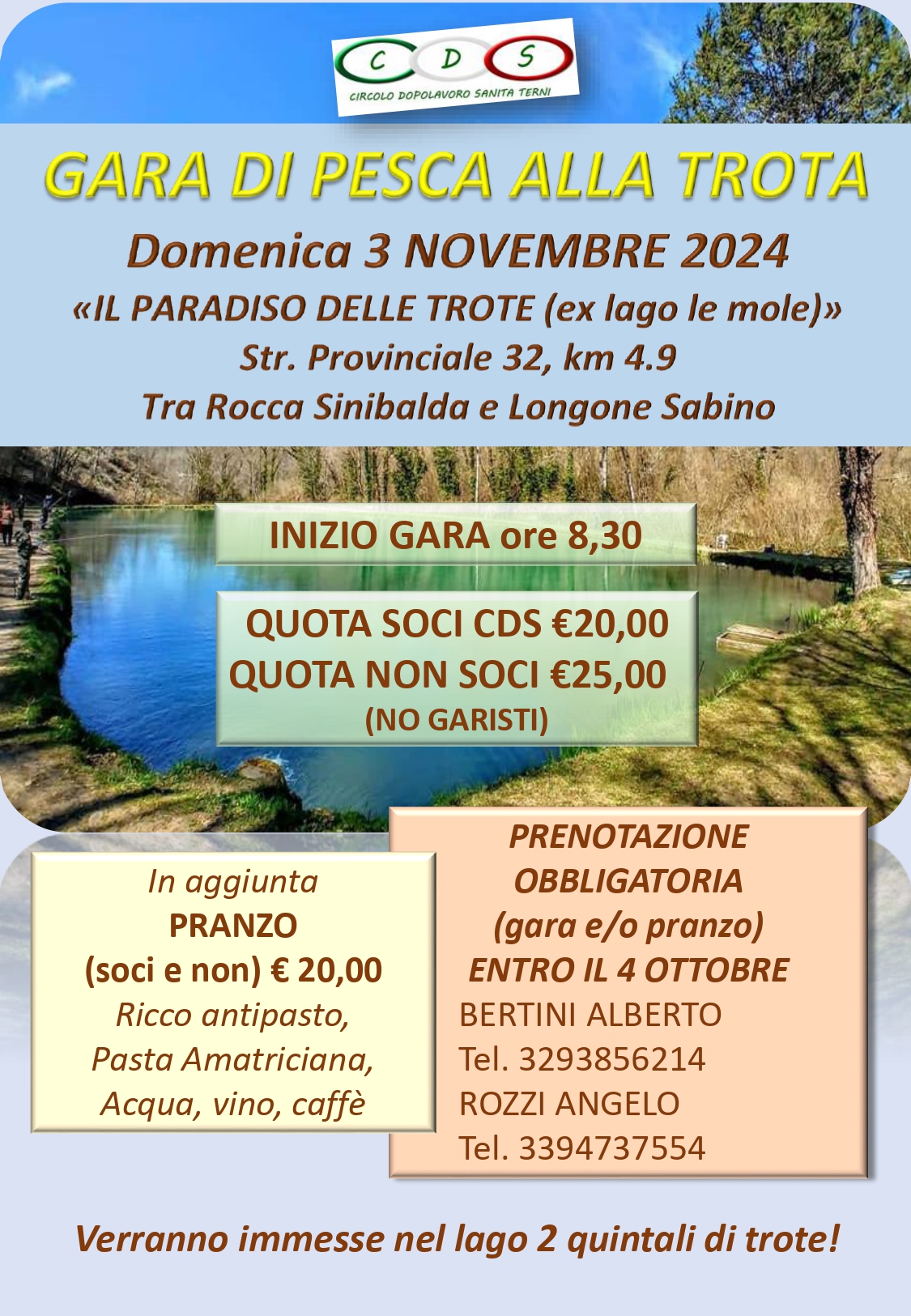 C D S
CIRCOLO DOPOLAVORO SANITA TERNI

GARA DI PESCA ALLA TROTA

Domenica 3 NOVEMBRE 2024

«IL PARADISO DELLE TROTE (ex lago le mole)»

Str. Provinciale 32, km 4.9

Tra Rocca Sinibalda e Longone Sabino

INIZIO GARA ore 8,30

QUOTA SOCI CDS €20,00
QUOTA NON SOCI €25,00
(NO GARISTI)

In aggiunta
PRANZO
(soci e non) € 20,00
Ricco antipasto,
Pasta Amatriciana,
Acqua, vino, caffè

PRENOTAZIONE
OBBLIGATORIA
(gara e/o pranzo)
ENTRO IL 4 OTTOBRE
BERTINI ALBERTO
Tel. 3293856214
ROZZI ANGELO
Tel. 3394737554

Verranno immesse nel lago 2 quintali di trote!